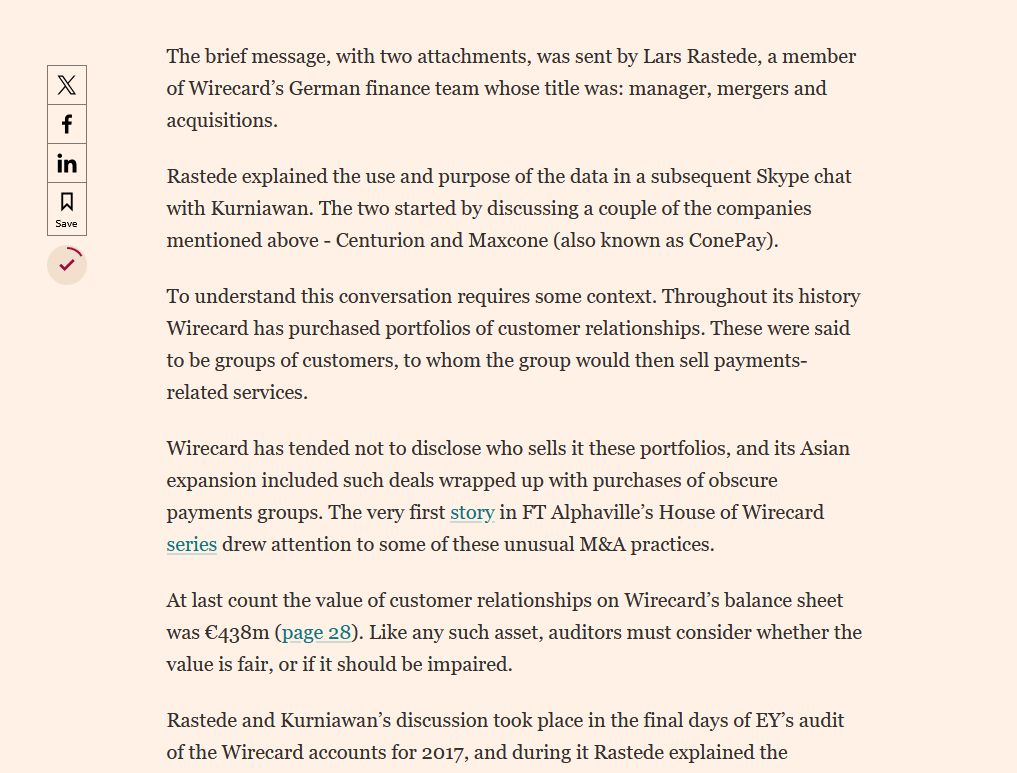 Save

The brief message, with two attachments, was sent by Lars Rastede, a member of Wirecard's German finance team whose title was: manager, mergers and acquisitions.

Rastede explained the use and purpose of the data in a subsequent Skype chat with Kurniawan. The two started by discussing a couple of the companies mentioned above - Centurion and Maxcone (also known as ConePay).

To understand this conversation requires some context. Throughout its history Wirecard has purchased portfolios of customer relationships. These were said to be groups of customers, to whom the group would then sell payments-related services.

Wirecard has tended not to disclose who sells it these portfolios, and its Asian expansion included such deals wrapped up with purchases of obscure payments groups. The very first story in FT Alphaville's House of Wirecard series drew attention to some of these unusual M&A practices.

At last count the value of customer relationships on Wirecard's balance sheet was €438m (page 28). Like any such asset, auditors must consider whether the value is fair, or if it should be impaired.

Rastede and Kurniawan's discussion took place in the final days of EY's audit of the Wirecard accounts for 2017, and during it Rastede explained the